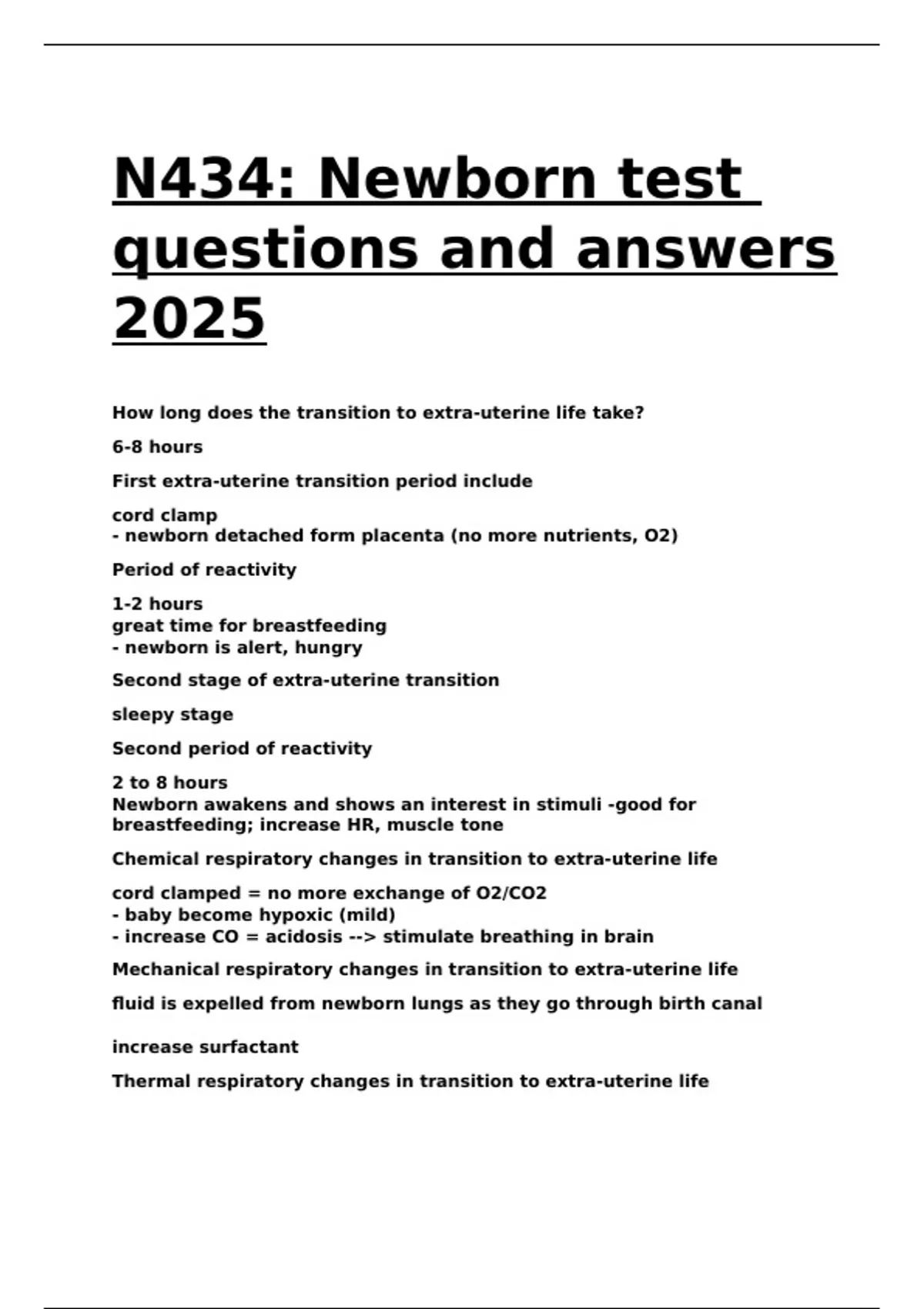 N434: Newborn test questions and answers 2025

How long does the transition to extra-uterine life take?

6-8 hours

First extra-uterine transition period include

cord clamp
- newborn detached form placenta (no more nutrients, O2)

Period of reactivity

1-2 hours
great time for breastfeeding
- newborn is alert, hungry

Second stage of extra-uterine transition

sleepy stage

Second period of reactivity

2 to 8 hours
Newborn awakens and shows an interest in stimuli -good for breastfeeding; increase HR, muscle tone

Chemical respiratory changes in transition to extra-uterine life

cord clamped = no more exchange of O2/CO2
- baby become hypoxic (mild)
- increase CO = acidosis --> stimulate breathing in brain

Mechanical respiratory changes in transition to extra-uterine life

fluid is expelled from newborn lungs as they go through birth canal

increase surfactant

Thermal respiratory changes in transition to extra-uterine life